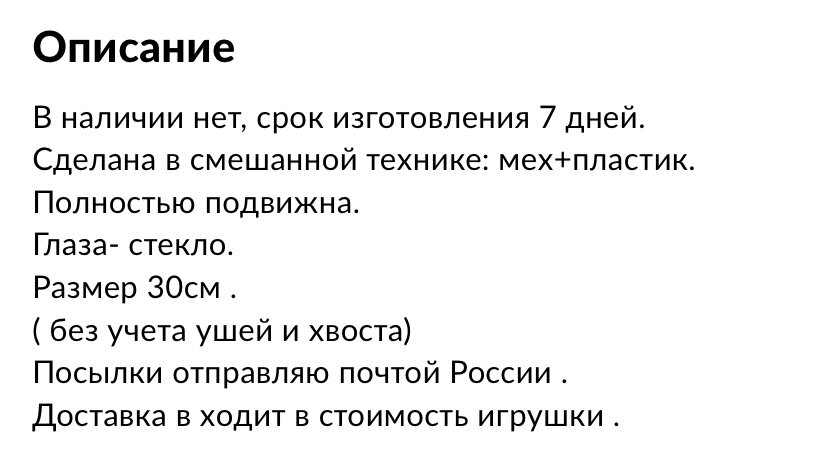 Описание

В наличии нет, срок изготовления 7 дней.
Сделана в смешанной технике: мех+пластик.
Полностью подвижна.
Глаза- стекло.
Размер 30см .
( без учета ушей и хвоста)
Посылки отправляю почтой России .
Доставка в ходит в стоимость игрушки .